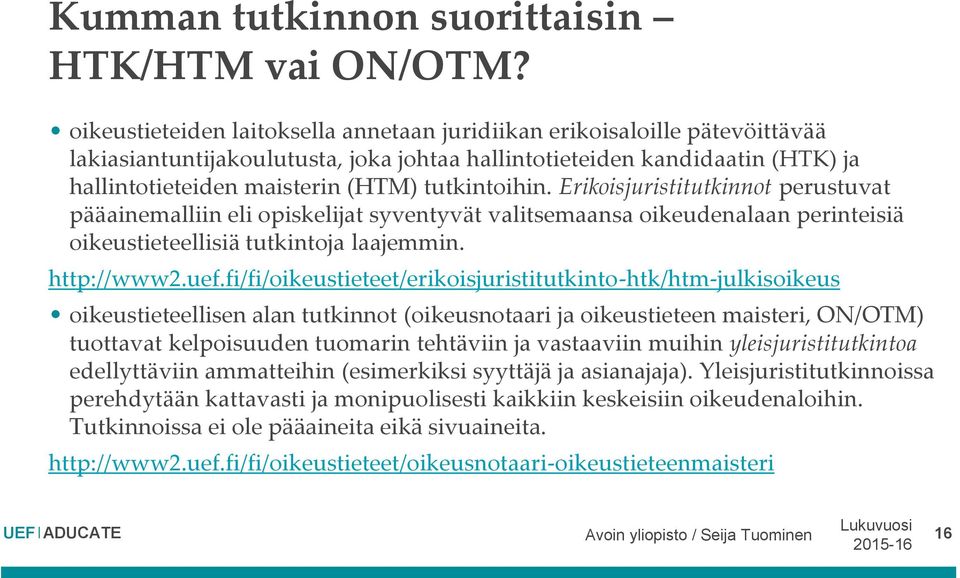 Kumman tutkinnon suorittaisin – HTK/HTM vai ON/OTM?

• oikeustieteiden laitoksella annetaan juridiikan erikoisaloille pätevöittävää lakiasiantuntijakoulutusta, joka johtaa hallintotieteiden kandidaatin (HTK) ja hallintotieteiden maisterin (HTM) tutkintoihin. Erikoisjuristitutkinnot perustuvat pääainemalliin eli opiskelijat syventyvät valitsemaansa oikeudenalaan perinteisiä oikeustieteellisiä tutkintoja laajemmin.

http://www2.uef.fi/fi/oikeustieteet/erikoisjuristitutkinto-htk/htm-julkisoikeus

• oikeustieteellisen alan tutkinnot (oikeusnotaari ja oikeustieteen maisteri, ON/OTM) tuottavat kelpoisuuden tuomarin tehtäviin ja vastaaviin muihin yleisjuristitutkintoa edellyttäviin ammatteihin (esimerkiksi syyttäjä ja asianajaja). Yleisjuristitutkinnoissa perehdytään kattavasti ja monipuolisesti kaikkiin keskeisiin oikeudenaloihin. Tutkinnoissa ei ole pääaineita eikä sivuaineita.

http://www2.uef.fi/fi/oikeustieteet/oikeusnotaari-oikeustieteenmaisteri

UEF | ADUCATE

Avoin yliopisto / Seija Tuominen

Lukuvuosi 2015-16

16